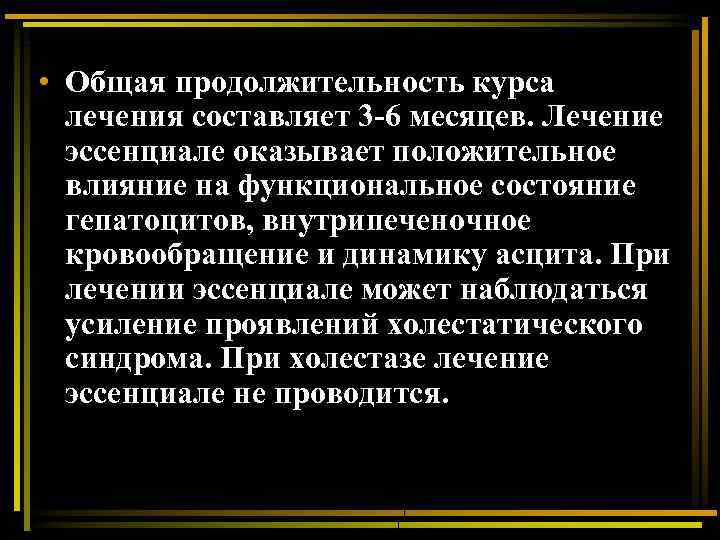 • Общая продолжительность курса лечения составляет 3-6 месяцев. Лечение эссенциале оказывает положительное влияние на функциональное состояние гепатоцитов, внутрипеченочное кровообращение и динамику асцита. При лечении эссенциале может наблюдаться усиление проявлений холестатического синдрома. При холестазе лечение эссенциале не проводится.